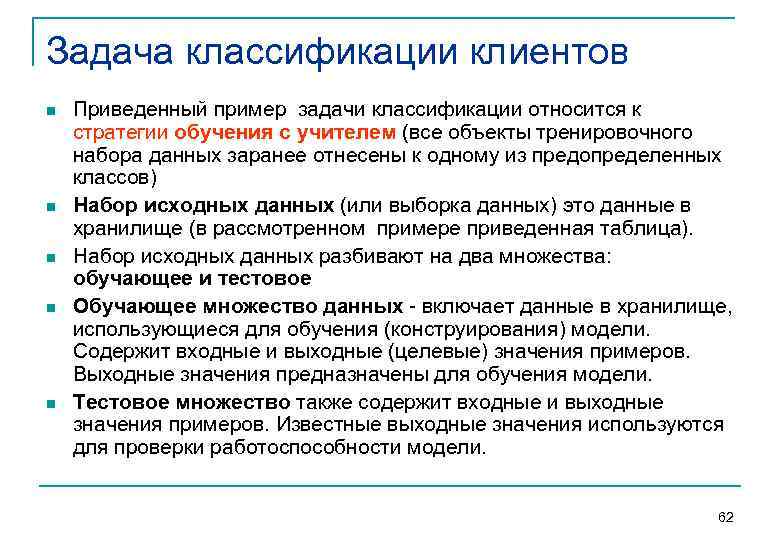 Задача классификации клиентов

Приведенный пример задачи классификации относится к стратегии обучения с учителем (все объекты тренировочного набора данных заранее отнесены к одному из предопределенных классов)

Набор исходных данных (или выборка данных) это данные в хранилище (в рассмотренном примере приведенная таблица).

Набор исходных данных разбивают на два множества: обучающее и тестовое

Обучающее множество данных - включает данные в хранилище, использующиеся для обучения (конструирования) модели. Содержит входные и выходные (целевые) значения примеров. Выходные значения предназначены для обучения модели.

Тестовое множество также содержит входные и выходные значения примеров. Известные выходные значения используются для проверки работоспособности модели.

62